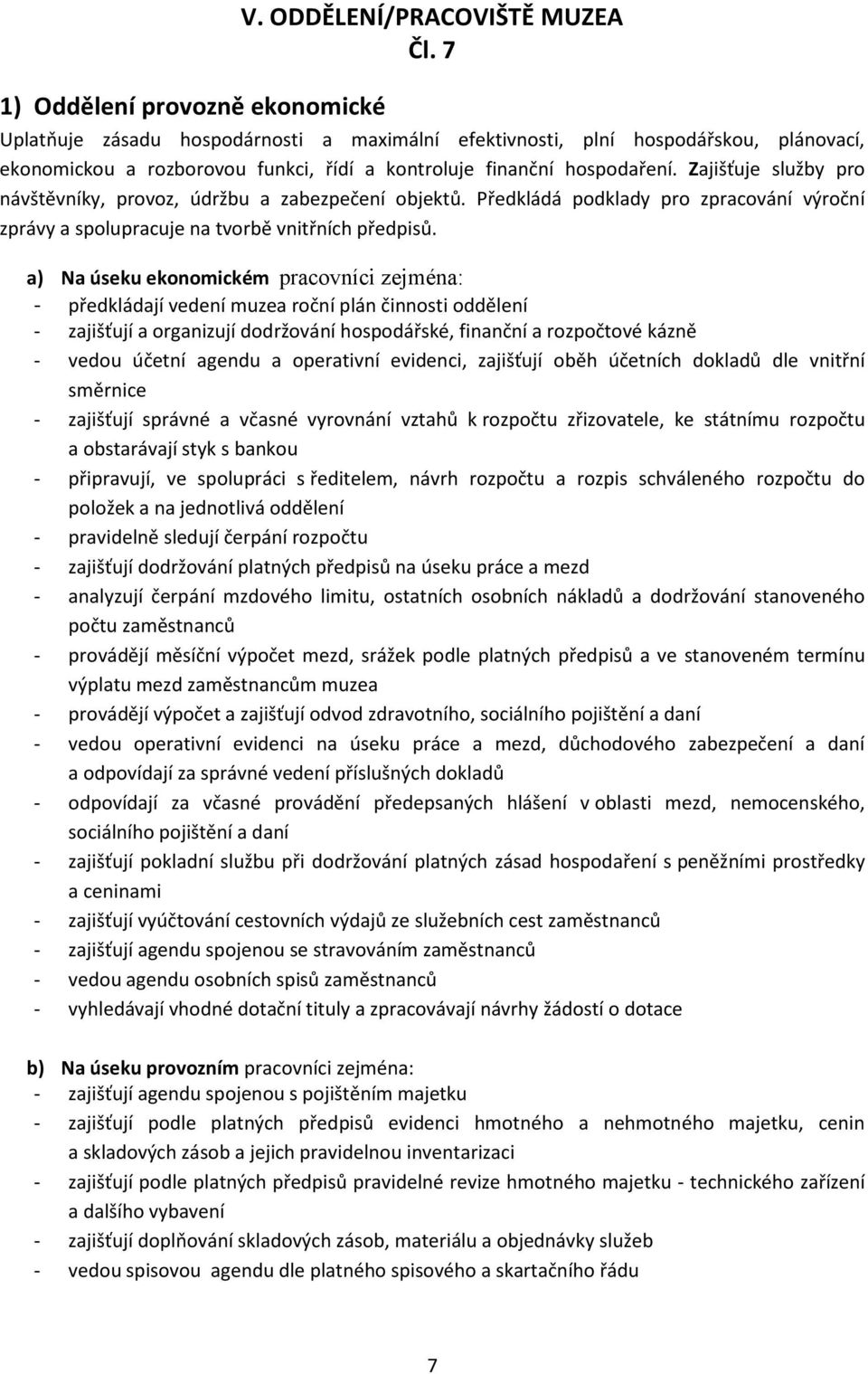 V. ODDĚLENÍ/PRACOVIŠTĚ MUZEA
Čl. 7

1) Oddělení provozně ekonomické

Uplatňuje zásadu hospodárnosti a maximální efektivnosti, plní hospodářskou, plánovací, ekonomickou a rozborovou funkci, řídí a kontroluje finanční hospodaření. Zajišťuje služby pro návštěvníky, provoz, údržbu a zabezpečení objektů. Předkládá podklady pro zpracování výroční zprávy a spolupracuje na tvorbě vnitřních předpisů.

a) Na úseku ekonomickém pracovníci zejména:
- předkládají vedení muzea roční plán činnosti oddělení
- zajišťují a organizují dodržování hospodářské, finanční a rozpočtové kázně
- vedou účetní agendu a operativní evidenci, zajišťují oběh účetních dokladů dle vnitřní směrnice
- zajišťují správné a včasné vyrovnání vztahů k rozpočtu zřizovatele, ke státnímu rozpočtu a obstarávají styk s bankou
- připravují, ve spolupráci s ředitelem, návrh rozpočtu a rozpis schváleného rozpočtu do položek a na jednotlivá oddělení
- pravidelně sledují čerpání rozpočtu
- zajišťují dodržování platných předpisů na úseku práce a mezd
- analyzují čerpání mzdového limitu, ostatních osobních nákladů a dodržování stanoveného počtu zaměstnanců
- provádějí měsíční výpočet mezd, srážek podle platných předpisů a ve stanoveném termínu výplatu mezd zaměstnancům muzea
- provádějí výpočet a zajišťují odvod zdravotního, sociálního pojištění a daní
- vedou operativní evidenci na úseku práce a mezd, důchodového zabezpečení a daní a odpovídají za správné vedení příslušných dokladů
- odpovídají za včasné provádění předepsaných hlášení v oblasti mezd, nemocenského, sociálního pojištění a daní
- zajišťují pokladní službu při dodržování platných zásad hospodaření s peněžními prostředky a ceninami
- zajišťují vyúčtování cestovních výdajů ze služebních cest zaměstnanců
- zajišťují agendu spojenou se stravováním zaměstnanců
- vedou agendu osobních spisů zaměstnanců
- vyhledávají vhodné dotační tituly a zpracovávají návrhy žádostí o dotace

b) Na úseku provozním pracovníci zejména:
- zajišťují agendu spojenou s pojištěním majetku
- zajišťují podle platných předpisů evidenci hmotného a nehmotného majetku, cenin a skladových zásob a jejich pravidelnou inventarizaci
- zajišťují podle platných předpisů pravidelné revize hmotného majetku - technického zařízení a dalšího vybavení
- zajišťují doplňování skladových zásob, materiálu a objednávky služeb
- vedou spisovou agendu dle platného spisového a skartačního řádu

7